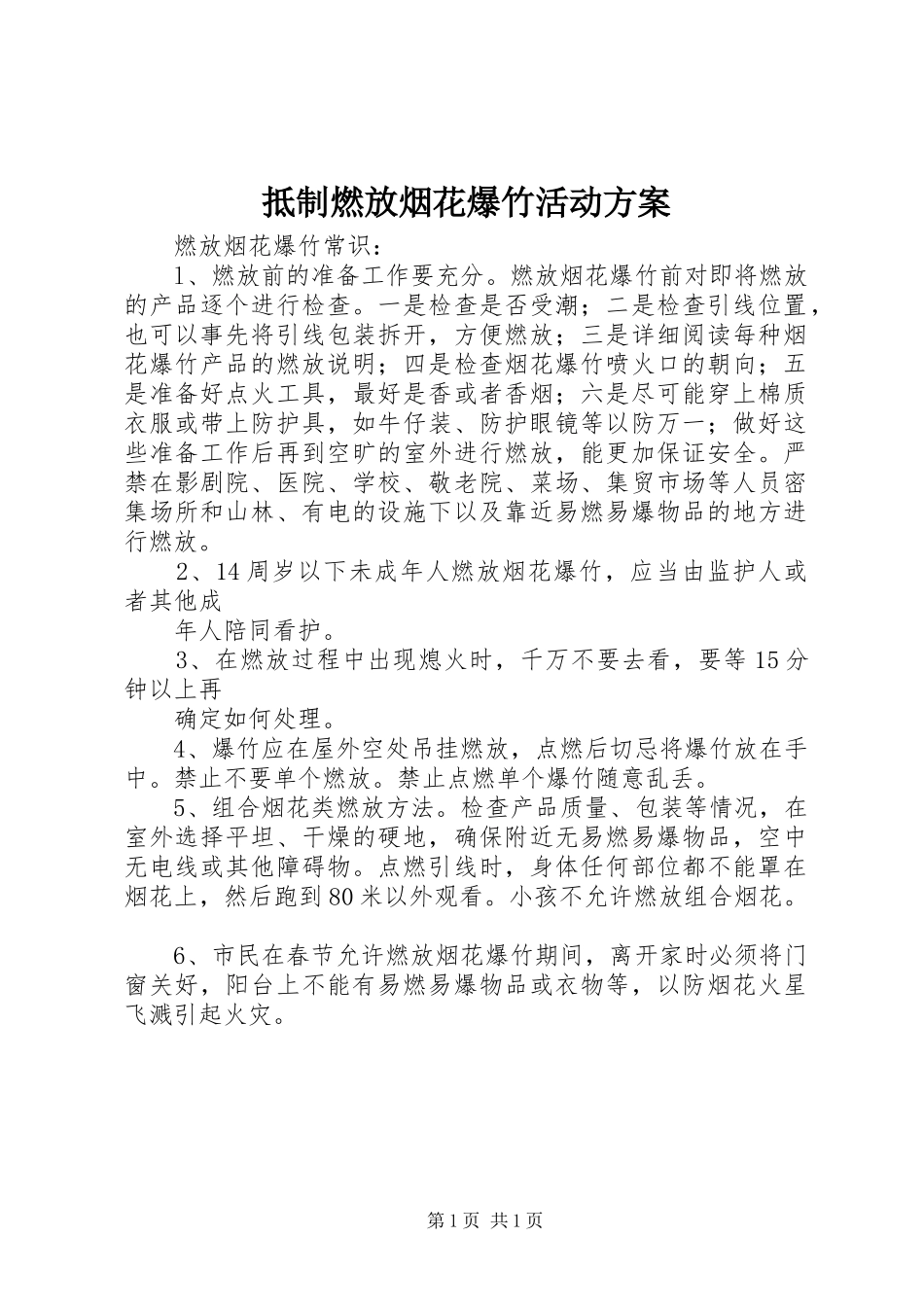 抵制燃放烟花爆竹活动方案

燃放烟花爆竹常识：

1、燃放前的准备工作要充分。燃放烟花爆竹前对即将燃放的产品逐个进行检查。一是检查是否受潮；二是检查引线位置，也可以事先将引线包装拆开，方便燃放；三是详细阅读每种烟花爆竹产品的燃放说明；四是检查烟花爆竹喷火口的朝向；五是准备好点火工具，最好是香或者香烟；六是尽可能穿上棉质衣服或带上防护具，如牛仔装、防护眼镜等以防万一；做好这些准备工作后再到空旷的室外进行燃放，能更加保证安全。严禁在影剧院、医院、学校、敬老院、菜场、集贸市场等人员密集场所和山林、有电的设施下以及靠近易燃易爆物品的地方进行燃放。

2、14周岁以下未成年人燃放烟花爆竹，应当由监护人或者其他成

年人陪同看护。

3、在燃放过程中出现熄火时，千万不要去看，要等15分钟以上再

确定如何处理。

4、爆竹应在屋外空处吊挂燃放，点燃后切忌将爆竹放在手中。禁止不要单个燃放。禁止点燃单个爆竹随意乱丢。

5、组合烟花类燃放方法。检查产品质量、包装等情况，在室外选择平坦、干燥的硬地，确保附近无易燃易爆物品，空中无电线或其他障碍物。点燃引线时，身体任何部位都不能罩在烟花上，然后跑到80米以外观看。小孩不允许燃放组合烟花。

6、市民在春节允许燃放烟花爆竹期间，离开家时必须将门窗关好，阳台上不能有易燃易爆物品或衣物等，以防烟花火星飞溅引起火灾。

第1页 共1页